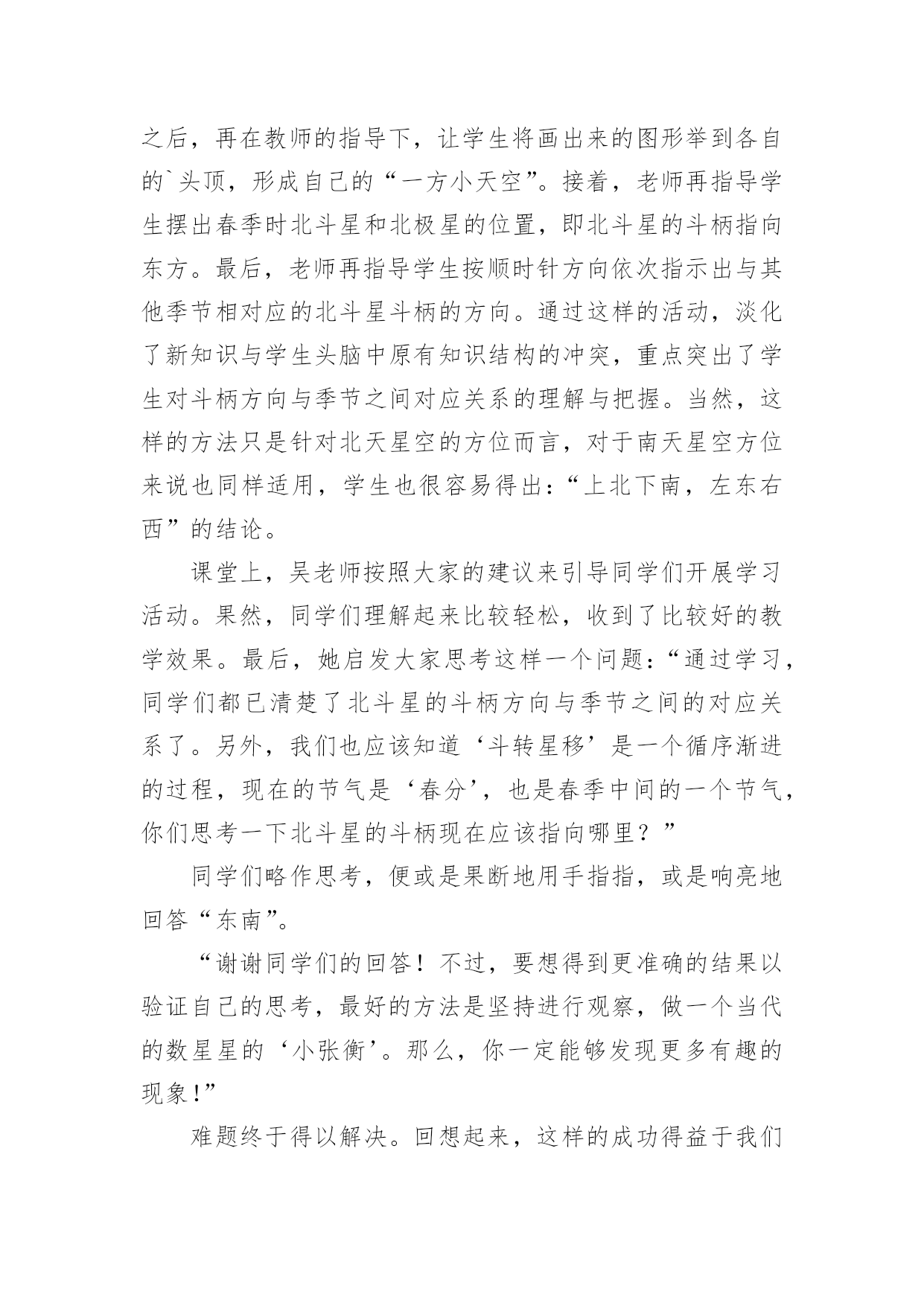 之后，再在教师的指导下，让学生将画出来的图形举到各自的`头顶，形成自己的“一方小天空”。接着，老师再指导学生摆出春季时北斗星和北极星的位置，即北斗星的斗柄指向东方。最后，老师再指导学生按顺时针方向依次指示出与其他季节相对应的北斗星斗柄的方向。通过这样的活动，淡化了新知识与学生头脑中原有知识结构的冲突，重点突出了学生对斗柄方向与季节之间对应关系的理解与把握。当然，这样的方法只是针对北天星空的方位而言，对于南天星空方位来说也同样适用，学生也很容易得出：“上北下南，左东右西”的结论。

课堂上，吴老师按照大家的建议来引导同学们开展学习活动。果然，同学们理解起来比较轻松，收到了比较好的教学效果。最后，她启发大家思考这样一个问题：“通过学习，同学们都已清楚了北斗星的斗柄方向与季节之间的对应关系了。另外，我们也应该知道‘斗转星移’是一个循序渐进的过程，现在的节气是‘春分’，也是春季中间的一个节气，你们思考一下北斗星的斗柄现在应该指向哪里？”

同学们略作思考，便或是果断地用手指指，或是响亮地回答“东南”。

“谢谢同学们的回答！不过，要想得到更准确的结果以验证自己的思考，最好的方法是坚持进行观察，做一个当代的数星星的‘小张衡’。那么，你一定能够发现更多有趣的现象!”

难题终于得以解决。回想起来，这样的成功得益于我们